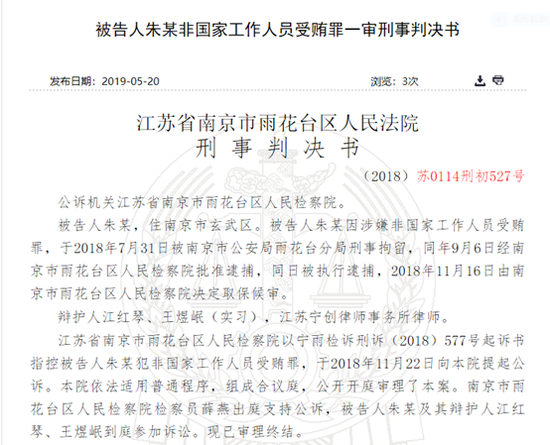 被告人朱某非国家工作人员受贿罪一审刑事判决书

发布日期：2019-05-20

浏览：3次

江苏省南京市雨花台区人民法院
刑 事 判 决 书

（2018）苏0114刑初527号

公诉机关江苏省南京市雨花台区人民检察院。

被告人朱某，住南京市玄武区。被告人朱某因涉嫌非国家工作人员受贿罪，于2018年7月31日被南京市公安局雨花台分局刑事拘留，同年9月6日经南京市雨花台区人民检察院批准逮捕，同日被执行逮捕，2018年11月16日由南京市雨花台区人民检察院决定取保候审。

辩护人江红琴、王煜岷（实习），江苏宁创律师事务所律师。

江苏省南京市雨花台区人民检察院以宁雨检诉刑诉（2018）577号起诉书指控被告人朱某犯非国家工作人员受贿罪，于2018年11月22日向本院提起公诉。本院依法适用普通程序，组成合议庭，公开开庭审理了本案。南京市雨花台区人民检察院检察员薛燕出庭支持公诉，被告人朱某及其辩护人江红琴、王煜岷到庭参加诉讼。现已审理终结。